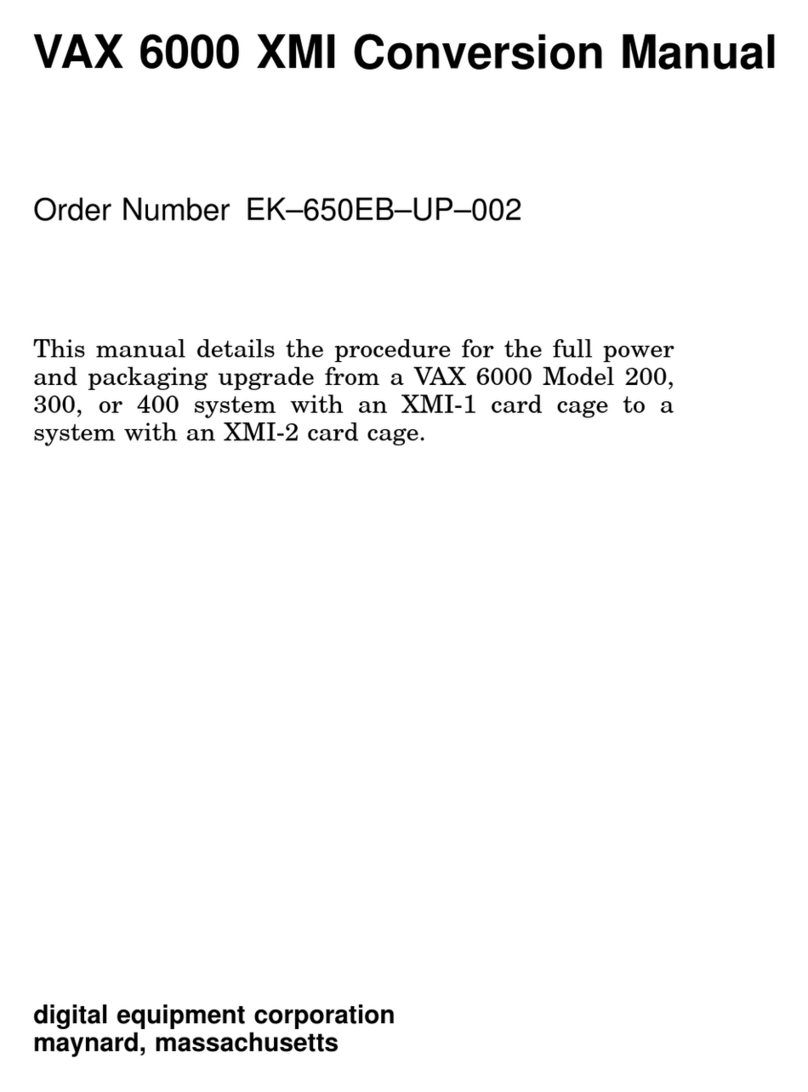 VAX 6000 XMI Conversion Manual

Order Number EK–650EB–UP–002

This manual details the procedure for the full power and packaging upgrade from a VAX 6000 Model 200, 300, or 400 system with an XMI-1 card cage to a system with an XMI-2 card cage.

digital equipment corporation
maynard, massachusetts